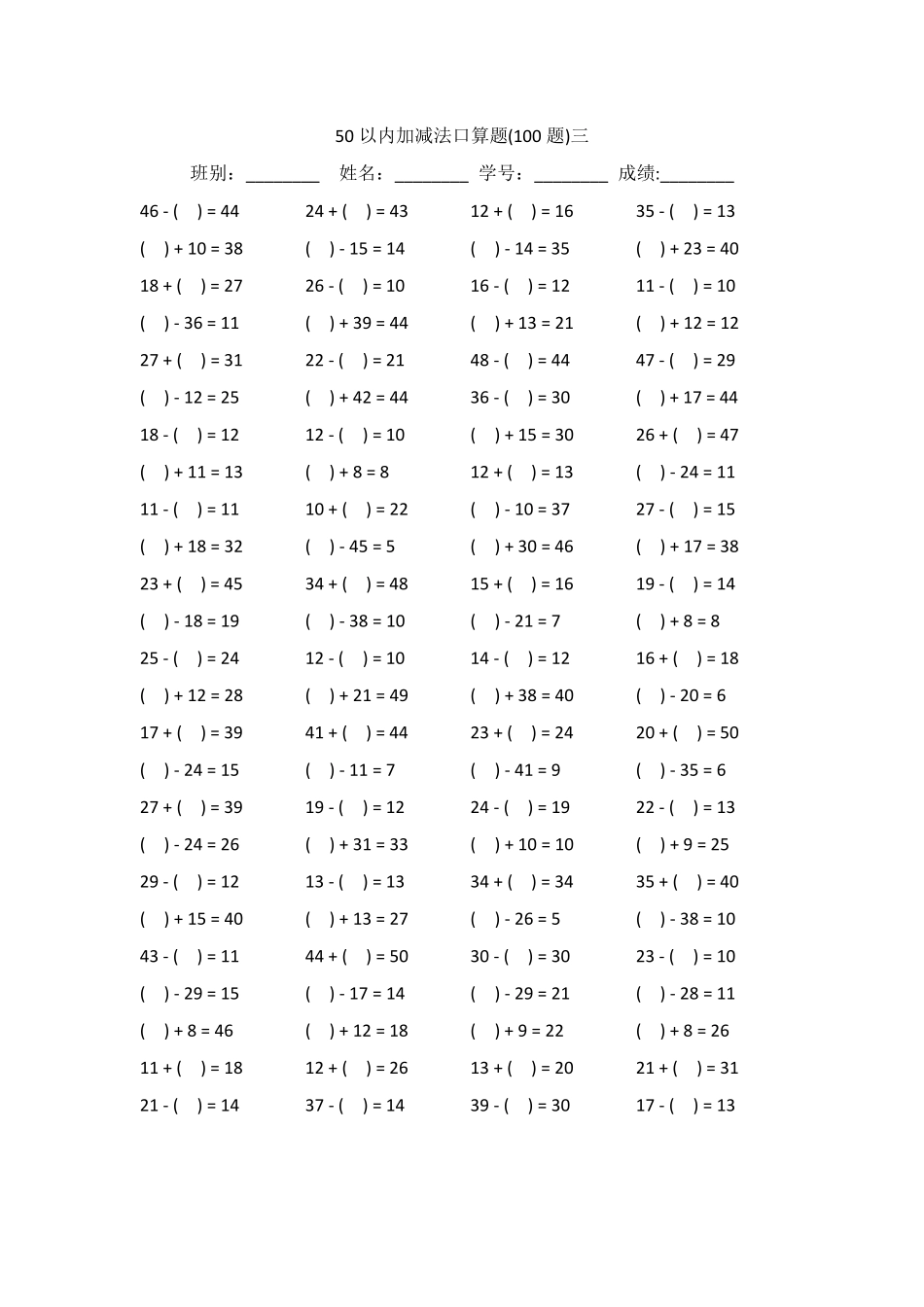 50 以内加减法口算题(100 题)三

班别：________ 姓名：________ 学号：________ 成绩:________

| | | | |
|---|---|---|---|
| 46 - ( ) = 44 | 24 + ( ) = 43 | 12 + ( ) = 16 | 35 - ( ) = 13 |
| ( ) + 10 = 38 | ( ) - 15 = 14 | ( ) - 14 = 35 | ( ) + 23 = 40 |
| 18 + ( ) = 27 | 26 - ( ) = 10 | 16 - ( ) = 12 | 11 - ( ) = 10 |
| ( ) - 36 = 11 | ( ) + 39 = 44 | ( ) + 13 = 21 | ( ) + 12 = 12 |
| 27 + ( ) = 31 | 22 - ( ) = 21 | 48 - ( ) = 44 | 47 - ( ) = 29 |
| ( ) - 12 = 25 | ( ) + 42 = 44 | 36 - ( ) = 30 | ( ) + 17 = 44 |
| 18 - ( ) = 12 | 12 - ( ) = 10 | ( ) + 15 = 30 | 26 + ( ) = 47 |
| ( ) + 11 = 13 | ( ) + 8 = 8 | 12 + ( ) = 13 | ( ) - 24 = 11 |
| 11 - ( ) = 11 | 10 + ( ) = 22 | ( ) - 10 = 37 | 27 - ( ) = 15 |
| ( ) + 18 = 32 | ( ) - 45 = 5 | ( ) + 30 = 46 | ( ) + 17 = 38 |
| 23 + ( ) = 45 | 34 + ( ) = 48 | 15 + ( ) = 16 | 19 - ( ) = 14 |
| ( ) - 18 = 19 | ( ) - 38 = 10 | ( ) - 21 = 7 | ( ) + 8 = 8 |
| 25 - ( ) = 24 | 12 - ( ) = 10 | 14 - ( ) = 12 | 16 + ( ) = 18 |
| ( ) + 12 = 28 | ( ) + 21 = 49 | ( ) + 38 = 40 | ( ) - 20 = 6 |
| 17 + ( ) = 39 | 41 + ( ) = 44 | 23 + ( ) = 24 | 20 + ( ) = 50 |
| ( ) - 24 = 15 | ( ) - 11 = 7 | ( ) - 41 = 9 | ( ) - 35 = 6 |
| 27 + ( ) = 39 | 19 - ( ) = 12 | 24 - ( ) = 19 | 22 - ( ) = 13 |
| ( ) - 24 = 26 | ( ) + 31 = 33 | ( ) + 10 = 10 | ( ) + 9 = 25 |
| 29 - ( ) = 12 | 13 - ( ) = 13 | 34 + ( ) = 34 | 35 + ( ) = 40 |
| ( ) + 15 = 40 | ( ) + 13 = 27 | ( ) - 26 = 5 | ( ) - 38 = 10 |
| 43 - ( ) = 11 | 44 + ( ) = 50 | 30 - ( ) = 30 | 23 - ( ) = 10 |
| ( ) - 29 = 15 | ( ) - 17 = 14 | ( ) - 29 = 21 | ( ) - 28 = 11 |
| ( ) + 8 = 46 | ( ) + 12 = 18 | ( ) + 9 = 22 | ( ) + 8 = 26 |
| 11 + ( ) = 18 | 12 + ( ) = 26 | 13 + ( ) = 20 | 21 + ( ) = 31 |
| 21 - ( ) = 14 | 37 - ( ) = 14 | 39 - ( ) = 30 | 17 - ( ) = 13 |